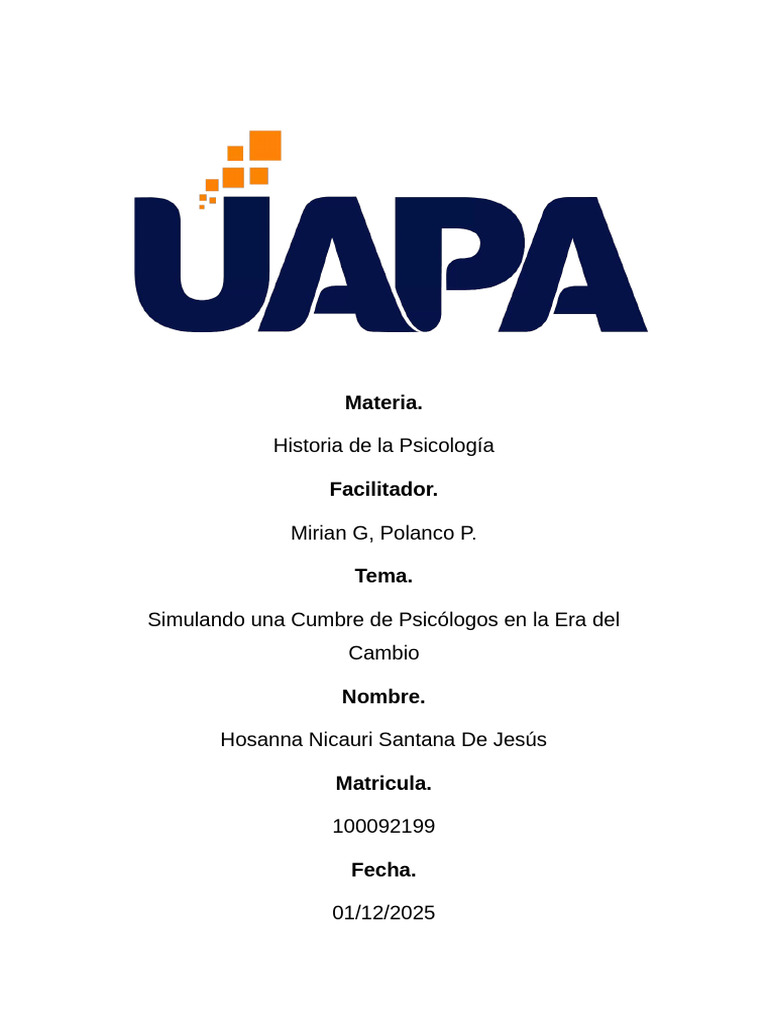 UAPA

Materia.

Historia de la Psicología

Facilitador.

Mirian G, Polanco P.

Tema.

Simulando una Cumbre de Psicólogos en la Era del Cambio

Nombre.

Hosanna Nicauri Santana De Jesús

Matricula.

100092199

Fecha.

01/12/2025